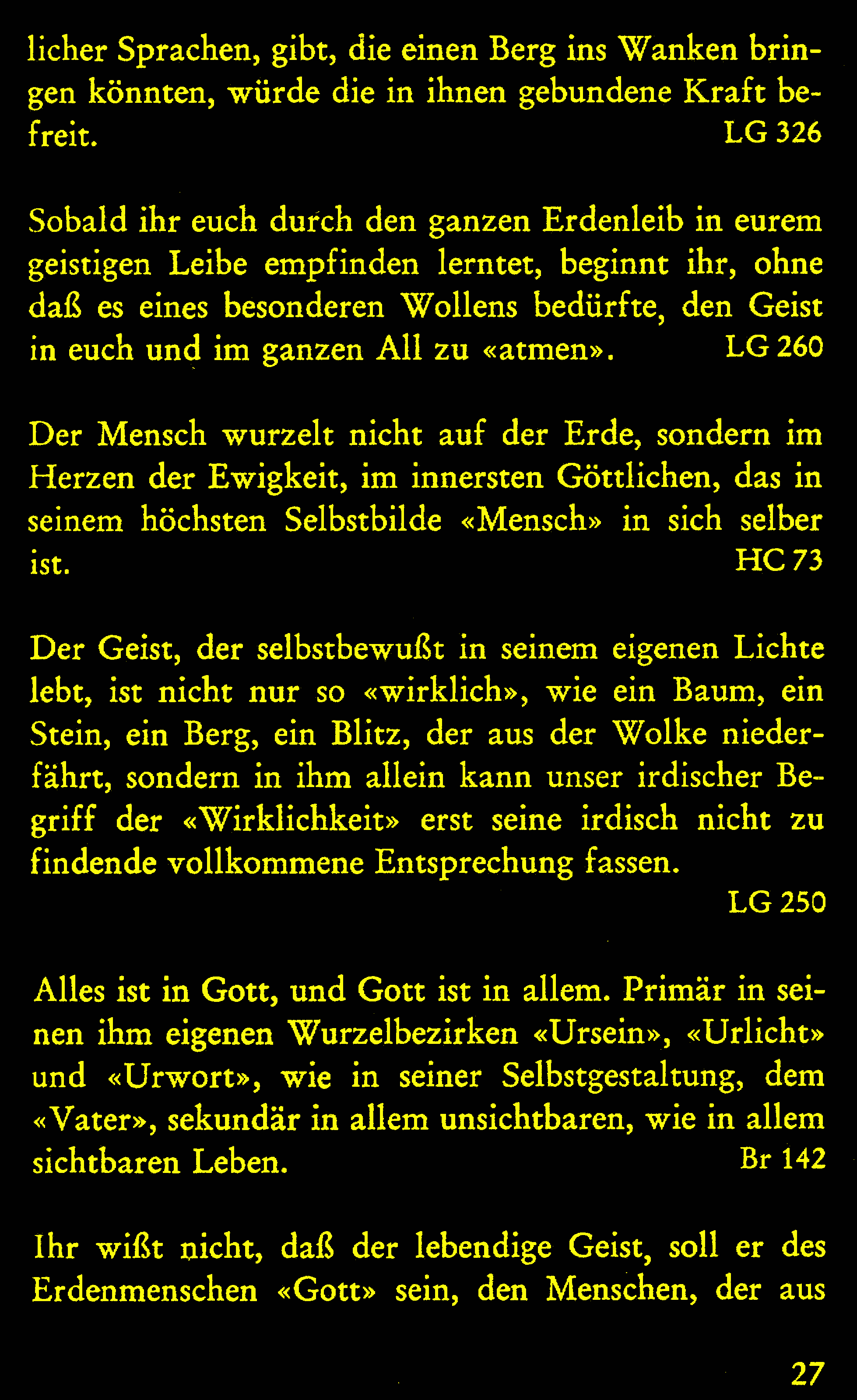 licher Sprachen, gibt, die einen Berg ins Wanken bringen könnten, würde die in ihnen gebundene Kraft befreit. LG 326

Sobald ihr euch durch den ganzen Erdenleib in eurem geistigen Leibe empfinden lerntet, beginnt ihr, ohne daß es eines besonderen Wollens bedürfte, den Geist in euch und im ganzen All zu «atmen». LG 260

Der Mensch wurzelt nicht auf der Erde, sondern im Herzen der Ewigkeit, im innersten Göttlichen, das in seinem höchsten Selbstbilde «Mensch» in sich selber ist. HC 73

Der Geist, der selbstbewußt in seinem eigenen Lichte lebt, ist nicht nur so «wirklich», wie ein Baum, ein Stein, ein Berg, ein Blitz, der aus der Wolke niederfährt, sondern in ihm allein kann unser irdischer Begriff der «Wirklichkeit» erst seine irdisch nicht zu findende vollkommene Entsprechung fassen.
LG 250

Alles ist in Gott, und Gott ist in allem. Primär in seinen ihm eigenen Wurzelbezirken «Ursein», «Urlicht» und «Urwort», wie in seiner Selbstgestaltung, dem «Vater», sekundär in allem unsichtbaren, wie in allem sichtbaren Leben. Br 142

Ihr wißt nicht, daß der lebendige Geist, soll er des Erdenmenschen «Gott» sein, den Menschen, der aus

27